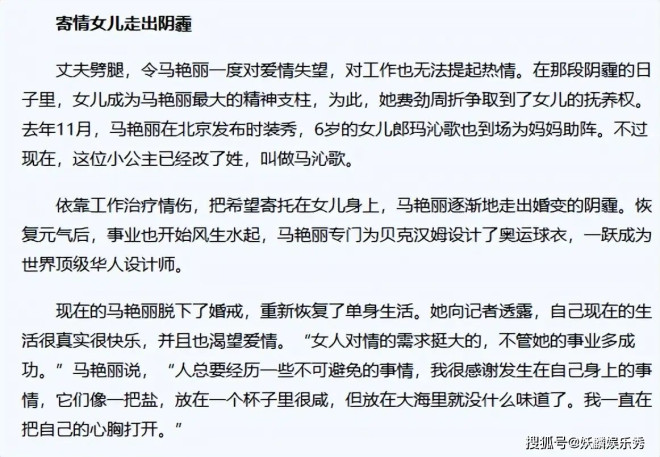 寄情女儿走出阴霾

丈夫劈腿，令马艳丽一度对爱情失望，对工作也无法提起热情。在那段阴霾的日子里，女儿成为马艳丽最大的精神支柱，为此，她费劲周折争取到了女儿的抚养权。去年11月，马艳丽在北京发布时装秀，6岁的女儿郎玛沁歌也到场为妈妈助阵。不过现在，这位小公主已经改了姓，叫做马沁歌。

依靠工作治疗情伤，把希望寄托在女儿身上，马艳丽逐渐地走出婚变的阴霾。恢复元气后，事业也开始风生水起，马艳丽专门为贝克汉姆设计了奥运球衣，一跃成为世界顶级华人设计师。

现在的马艳丽脱下了婚戒，重新恢复了单身生活。她向记者透露，自己现在的生活很真实很快乐，并且也渴望爱情。“女人对情的需求挺大的，不管她的事业多成功。”马艳丽说，“人总要经历一些不可避免的事情，我很感谢发生在自己身上的事情，它们像一把盐，放在一个杯子里很咸，但放在大海里就没什么味道了。我一直在把自己的心胸打开。”

搜狐号@妖麟娱乐秀